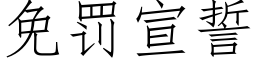 免罚宣誓